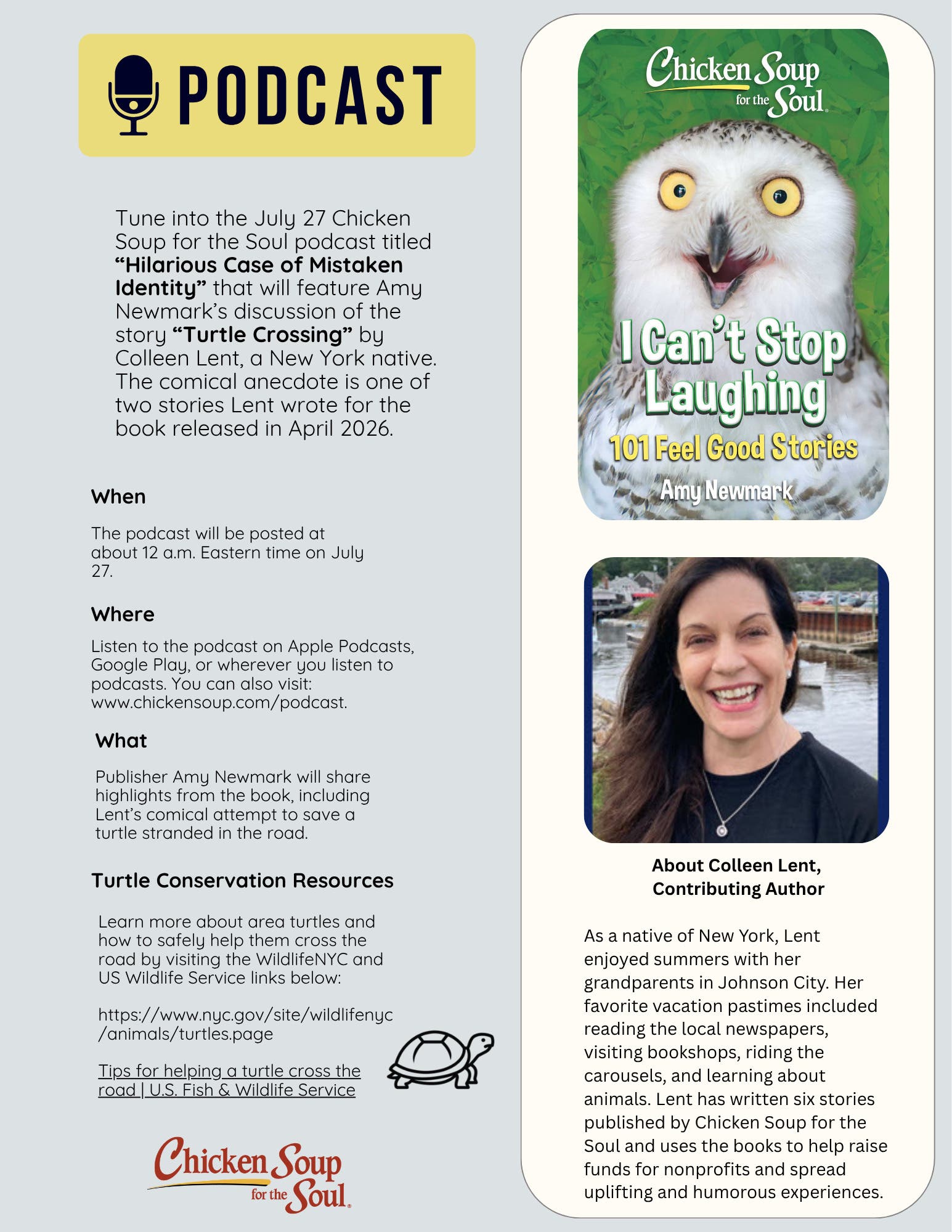 PODCAST

Tune into the July 27 Chicken Soup for the Soul podcast titled "Hilarious Case of Mistaken Identity" that will feature Amy Newmark's discussion of the story "Turtle Crossing" by Colleen Lent, a New York native. The comical anecdote is one of two stories Lent wrote for the book released in April 2026.

When

The podcast will be posted at about 12 a.m. Eastern time on July 27.

Where

Listen to the podcast on Apple Podcasts, Google Play, or wherever you listen to podcasts. You can also visit: www.chickensoup.com/podcast.

What

Publisher Amy Newmark will share highlights from the book, including Lent's comical attempt to save a turtle stranded in the road.

Turtle Conservation Resources

Learn more about area turtles and how to safely help them cross the road by visiting the WildlifeNYC and US Wildlife Service links below:

https://www.nyc.gov/site/wildlifenyc/animals/turtles.page

Tips for helping a turtle cross the road | U.S. Fish & Wildlife Service

Chicken Soup for the Soul

Chicken Soup for the Soul

I Can't Stop Laughing

101 Feel Good Stories

Amy Newmark

About Colleen Lent, Contributing Author

As a native of New York, Lent enjoyed summers with her grandparents in Johnson City. Her favorite vacation pastimes included reading the local newspapers, visiting bookshops, riding the carousels, and learning about animals. Lent has written six stories published by Chicken Soup for the Soul and uses the books to help raise funds for nonprofits and spread uplifting and humorous experiences.